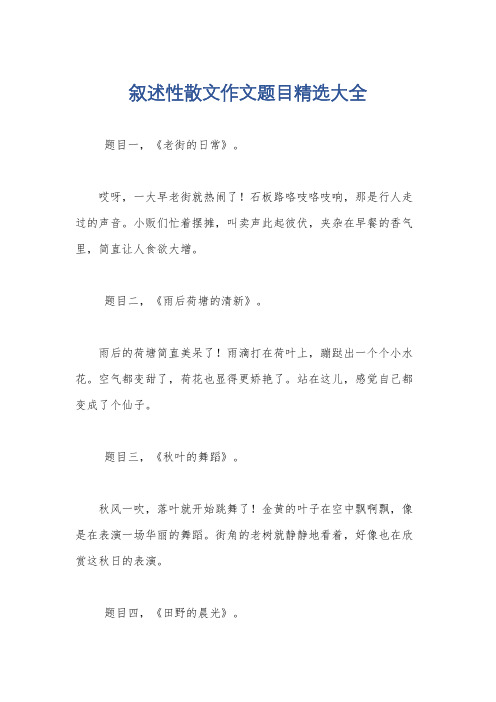 叙述性散文作文题目精选大全

题目一，《老街的日常》。

哎呀，一大早老街就热闹了！石板路咯吱咯吱响，那是行人走过的声音。小贩们忙着摆摊，叫卖声此起彼伏，夹杂在早餐的香气里，简直让人食欲大增。

题目二，《雨后荷塘的清新》。

雨后的荷塘简直美呆了！雨滴打在荷叶上，蹦跶出一个个小水花。空气都变甜了，荷花也显得更娇艳了。站在这儿，感觉自己都变成了个仙子。

题目三，《秋叶的舞蹈》。

秋风一吹，落叶就开始跳舞了！金黄的叶子在空中飘啊飘，像是在表演一场华丽的舞蹈。街角的老树就静静地看着，好像也在欣赏这秋日的表演。

题目四，《田野的晨光》。